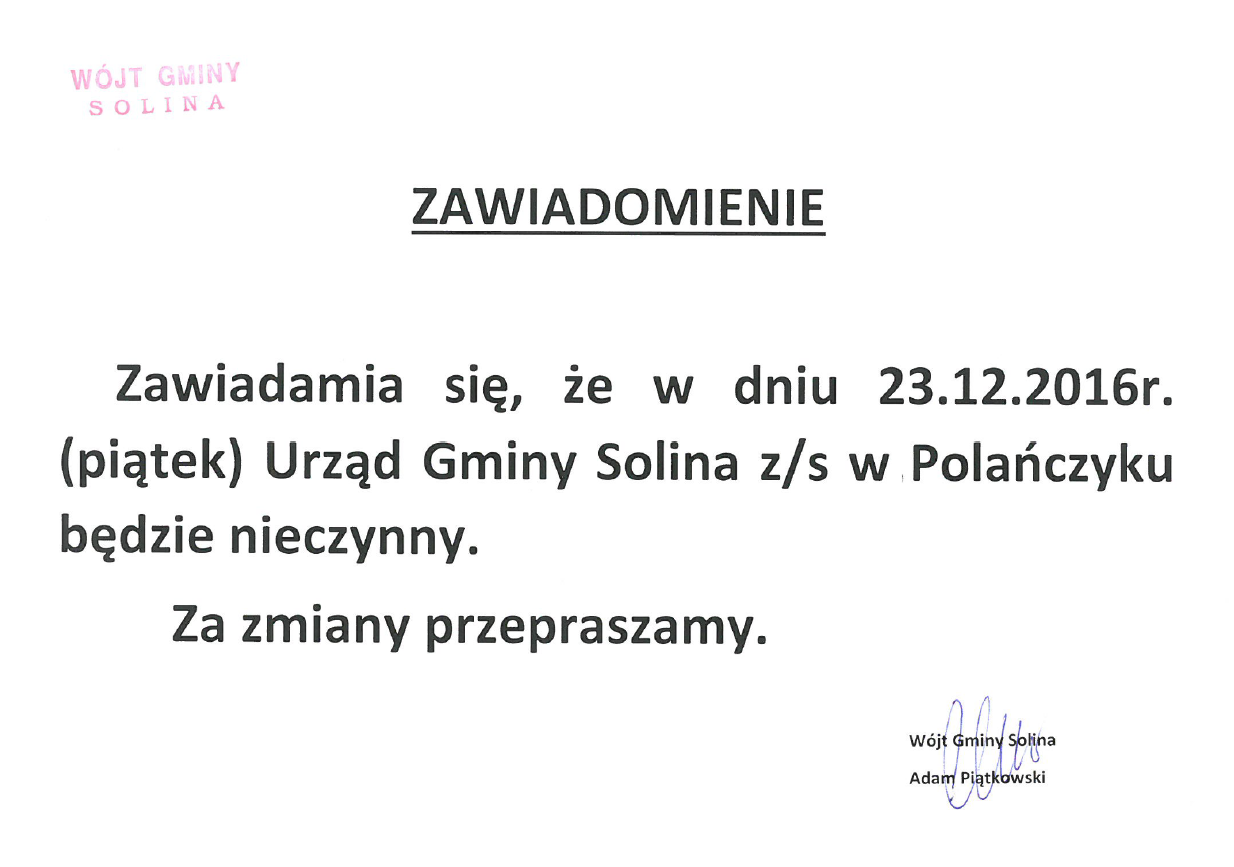 WÓJT GMINY
SOLINA

ZAWIADOMIENIE

Zawiadamia się, że w dniu 23.12.2016r. (piątek) Urząd Gminy Solina z/s w Polańczyku będzie nieczynny.

Za zmiany przepraszamy.

Wójt Gminy Solina
Adam Piątkowski